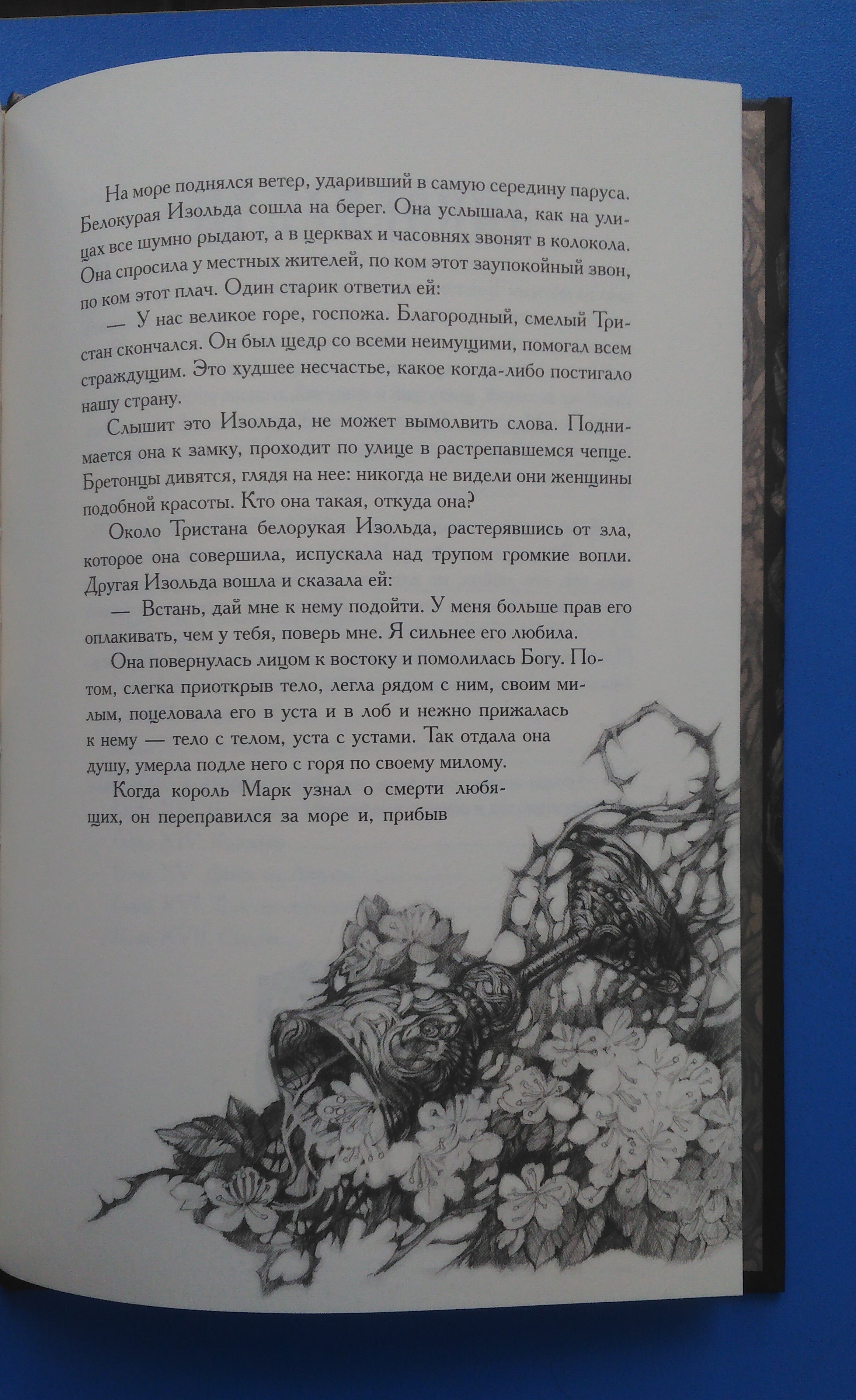 На море поднялся ветер, ударивший в самую середину паруса. Белокурая Изольда сошла на берег. Она услышала, как на улицах все шумно рыдают, а в церквах и часовнях звонят в колокола. Она спросила у местных жителей, по ком этот заупокойный звон, по ком этот плач. Один старик ответил ей:

— У нас великое горе, госпожа. Благородный, смелый Тристан скончался. Он был щедр со всеми неимущими, помогал всем страждущим. Это худшее несчастье, какое когда-либо постигало нашу страну.

Слышит это Изольда, не может вымолвить слова. Поднимается она к замку, проходит по улице в растрепавшемся чепце. Бретонцы дивятся, глядя на нее: никогда не видели они женщины подобной красоты. Кто она такая, откуда она?

Около Тристана белорукая Изольда, растерявшись от зла, которое она совершила, испускала над трупом громкие вопли. Другая Изольда вошла и сказала ей:

— Встань, дай мне к нему подойти. У меня больше прав его оплакивать, чем у тебя, поверь мне. Я сильнее его любила.

Она повернулась лицом к востоку и помолилась Богу. Потом, слегка приоткрыв тело, легла рядом с ним, своим милым, поцеловала его в уста и в лоб и нежно прижалась к нему — тело с телом, уста с устами. Так отдала она душу, умерла подле него с горя по своему милому.

Когда король Марк узнал о смерти любящих, он переправился за море и, прибыв